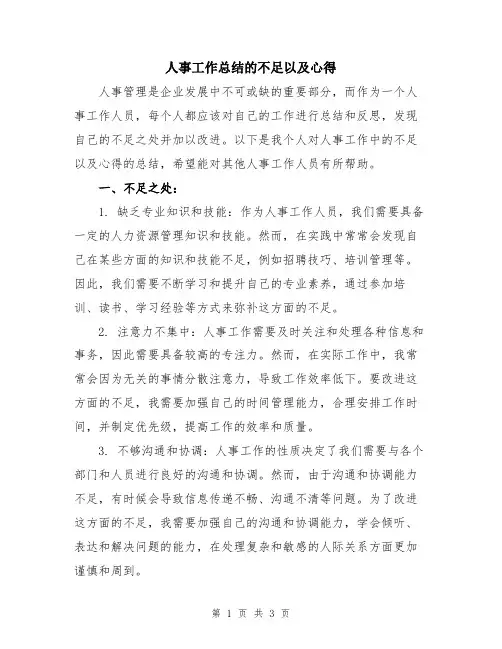 人事工作总结的不足以及心得

人事管理是企业发展中不可或缺的重要部分，而作为一个人事工作人员，每个人都应该对自己的工作进行总结和反思，发现自己的不足之处并加以改进。以下是我个人对人事工作中的不足以及心得的总结，希望能对其他人事工作人员有所帮助。

一、不足之处：

1. 缺乏专业知识和技能：作为人事工作人员，我们需要具备一定的人力资源管理知识和技能。然而，在实践中常常会发现自己在某些方面的知识和技能不足，例如招聘技巧、培训管理等。因此，我们需要不断学习和提升自己的专业素养，通过参加培训、读书、学习经验等方式来弥补这方面的不足。

2. 注意力不集中：人事工作需要及时关注和处理各种信息和事务，因此需要具备较高的专注力。然而，在实际工作中，我常常会因为无关的事情分散注意力，导致工作效率低下。要改进这方面的不足，我需要加强自己的时间管理能力，合理安排工作时间，并制定优先级，提高工作的效率和质量。

3. 不够沟通和协调：人事工作的性质决定了我们需要与各个部门和人员进行良好的沟通和协调。然而，由于沟通和协调能力不足，有时候会导致信息传递不畅、沟通不清等问题。为了改进这方面的不足，我需要加强自己的沟通和协调能力，学会倾听、表达和解决问题的能力，在处理复杂和敏感的人际关系方面更加谨慎和周到。

第 1 页 共 3 页